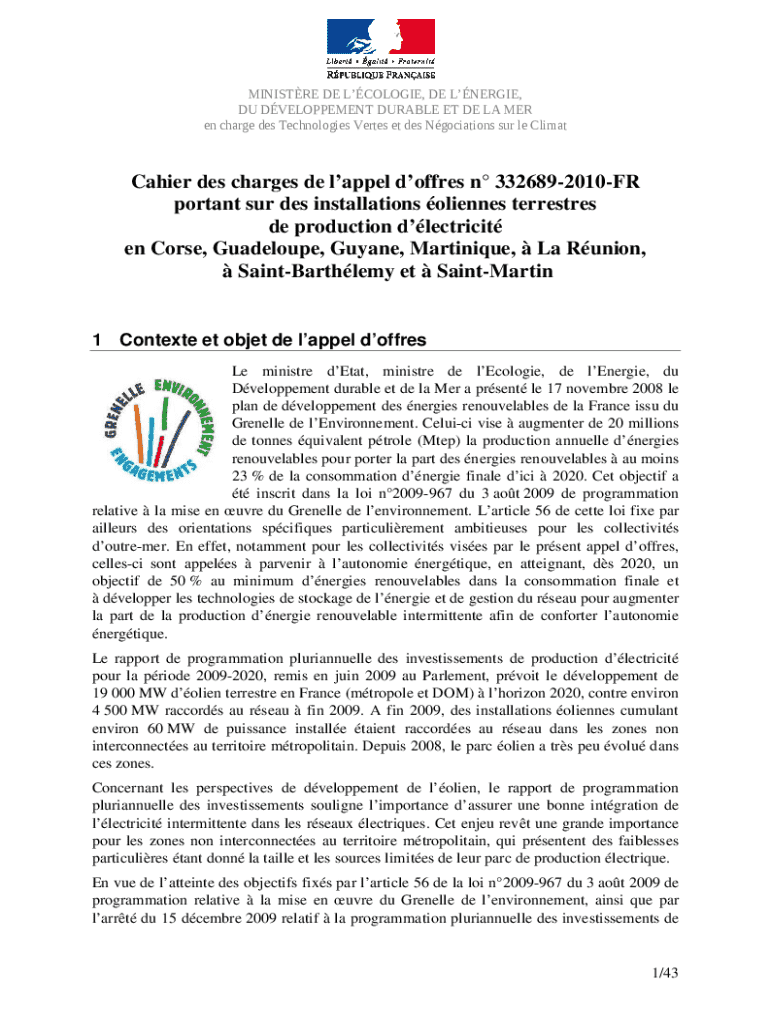 Liberté • Égalité • Fraternité
RÉPUBLIQUE FRANÇAISE

MINISTÈRE DE L'ÉCOLOGIE, DE L'ÉNERGIE, DU DÉVELOPPEMENT DURABLE ET DE LA MER
en charge des Technologies Vertes et des Négociations sur le Climat

Cahier des charges de l'appel d'offres n° 332689-2010-FR portant sur des installations éoliennes terrestres de production d'électricité en Corse, Guadeloupe, Guyane, Martinique, à La Réunion, à Saint-Barthélemy et à Saint-Martin

1 Contexte et objet de l'appel d'offres

GRENELLE ENVIRONNEMENT ENGAGEMENTS

Le ministre d'Etat, ministre de l'Ecologie, de l'Energie, du Développement durable et de la Mer a présenté le 17 novembre 2008 le plan de développement des énergies renouvelables de la France issu du Grenelle de l'Environnement. Celui-ci vise à augmenter de 20 millions de tonnes équivalent pétrole (Mtep) la production annuelle d'énergies renouvelables pour porter la part des énergies renouvelables à au moins 23 % de la consommation d'énergie finale d'ici à 2020. Cet objectif a été inscrit dans la loi n°2009-967 du 3 août 2009 de programmation relative à la mise en œuvre du Grenelle de l'environnement. L'article 56 de cette loi fixe par ailleurs des orientations spécifiques particulièrement ambitieuses pour les collectivités d'outre-mer. En effet, notamment pour les collectivités visées par le présent appel d'offres, celles-ci sont appelées à parvenir à l'autonomie énergétique, en atteignant, dès 2020, un objectif de 50 % au minimum d'énergies renouvelables dans la consommation finale et à développer les technologies de stockage de l'énergie et de gestion du réseau pour augmenter la part de la production d'énergie renouvelable intermittente afin de conforter l'autonomie énergétique.

Le rapport de programmation pluriannuelle des investissements de production d'électricité pour la période 2009-2020, remis en juin 2009 au Parlement, prévoit le développement de 19 000 MW d'éolien terrestre en France (métropole et DOM) à l'horizon 2020, contre environ 4 500 MW raccordés au réseau à fin 2009. A fin 2009, des installations éoliennes cumulant environ 60 MW de puissance installée étaient raccordées au réseau dans les zones non interconnectées au territoire métropolitain. Depuis 2008, le parc éolien a très peu évolué dans ces zones.

Concernant les perspectives de développement de l'éolien, le rapport de programmation pluriannuelle des investissements souligne l'importance d'assurer une bonne intégration de l'électricité intermittente dans les réseaux électriques. Cet enjeu revêt une grande importance pour les zones non interconnectées au territoire métropolitain, qui présentent des faiblesses particulières étant donné la taille et les sources limitées de leur parc de production électrique.

En vue de l'atteinte des objectifs fixés par l'article 56 de la loi n°2009-967 du 3 août 2009 de programmation relative à la mise en œuvre du Grenelle de l'environnement, ainsi que par l'arrêté du 15 décembre 2009 relatif à la programmation pluriannuelle des investissements de

1/43